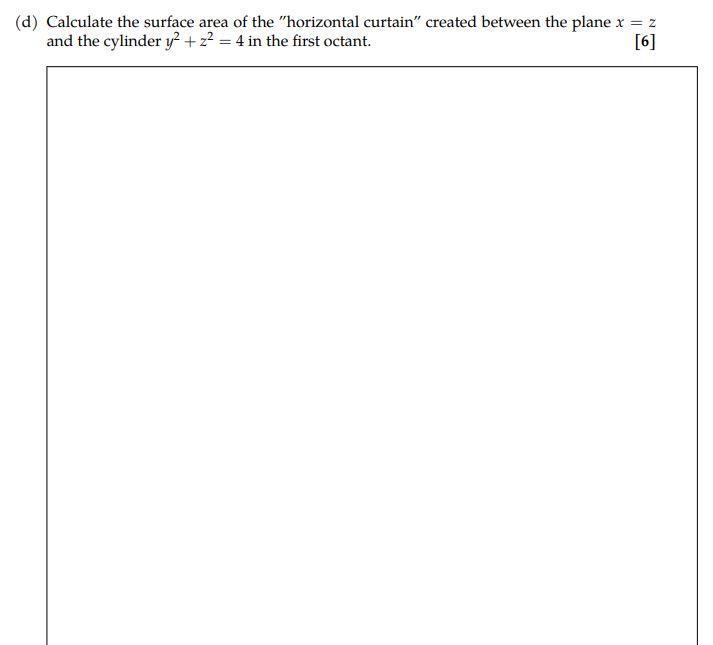 (d) Calculate the surface area of the "horizontal curtain" created between the plane $x = z$ and the cylinder $y^2 + z^2 = 4$ in the first octant.

[6]